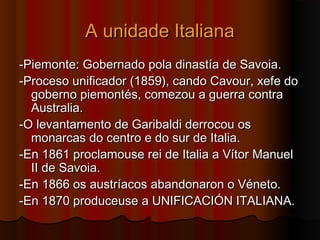 A unidade Italiana

-Piemonte: Gobernado pola dinastía de Savoia.

-Proceso unificador (1859), cando Cavour, xefe do goberno piemontés, comezou a guerra contra Australia.

-O levantamento de Garibaldi derrocou os monarcas do centro e do sur de Italia.

-En 1861 proclamouse rei de Italia a Vítor Manuel II de Savoia.

-En 1866 os austríacos abandonaron o Véneto.

-En 1870 produceuse a UNIFICACIÓN ITALIANA.